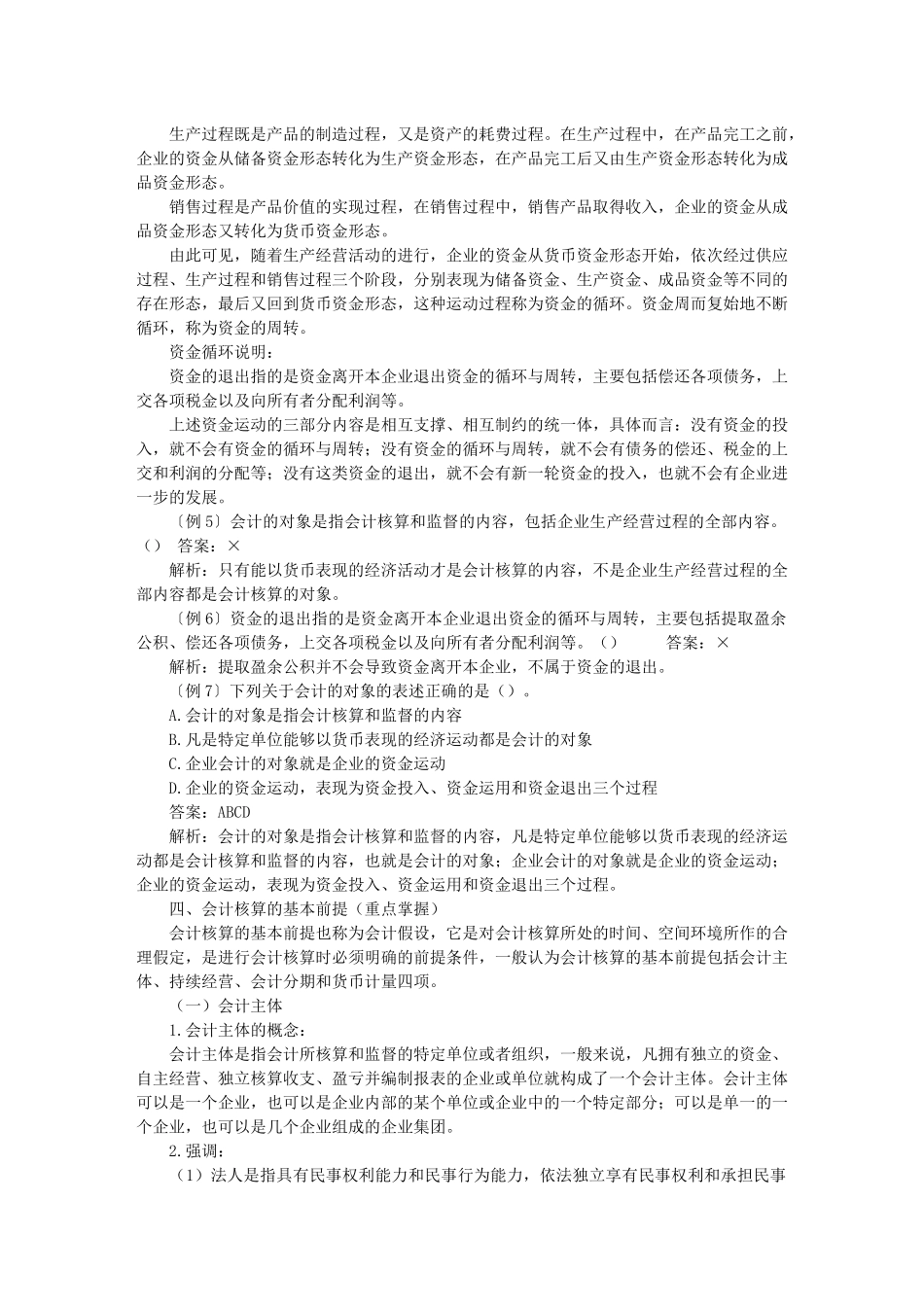 生产过程既是产品的制造过程，又是资产的耗费过程。在生产过程中，在产品完工之前，企业的资金从储备资金形态转化为生产资金形态，在产品完工后又由生产资金形态转化为成品资金形态。

销售过程是产品价值的实现过程，在销售过程中，销售产品取得收入，企业的资金从成品资金形态又转化为货币资金形态。

由此可见，随着生产经营活动的进行，企业的资金从货币资金形态开始，依次经过供应过程、生产过程和销售过程三个阶段，分别表现为储备资金、生产资金、成品资金等不同的存在形态，最后又回到货币资金形态，这种运动过程称为资金的循环。资金周而复始地不断循环，称为资金的周转。

资金循环说明：

资金的退出指的是资金离开本企业退出资金的循环与周转，主要包括偿还各项债务，上交各项税金以及向所有者分配利润等。

上述资金运动的三部分内容是相互支撑、相互制约的统一体，具体而言：没有资金的投入，就不会有资金的循环与周转；没有资金的循环与周转，就不会有债务的偿还、税金的上交和利润的分配等；没有这类资金的退出，就不会有新一轮资金的投入，也就不会有企业进一步的发展。

〔例5〕会计的对象是指会计核算和监督的内容，包括企业生产经营过程的全部内容。（） 答案：×

解析：只有能以货币表现的经济活动才是会计核算的内容，不是企业生产经营过程的全部内容都是会计核算的对象。

〔例6〕资金的退出指的是资金离开本企业退出资金的循环与周转，主要包括提取盈余公积、偿还各项债务，上交各项税金以及向所有者分配利润等。（） 答案：×

解析：提取盈余公积并不会导致资金离开本企业，不属于资金的退出。

〔例7〕下列关于会计的对象的表述正确的是（）。

A.会计的对象是指会计核算和监督的内容

B.凡是特定单位能够以货币表现的经济运动都是会计的对象

C.企业会计的对象就是企业的资金运动

D.企业的资金运动，表现为资金投入、资金运用和资金退出三个过程

答案：ABCD

解析：会计的对象是指会计核算和监督的内容，凡是特定单位能够以货币表现的经济运动都是会计核算和监督的内容，也就是会计的对象；企业会计的对象就是企业的资金运动；企业的资金运动，表现为资金投入、资金运用和资金退出三个过程。

四、会计核算的基本前提（重点掌握）

会计核算的基本前提也称为会计假设，它是对会计核算所处的时间、空间环境所作的合理假定，是进行会计核算时必须明确的前提条件，一般认为会计核算的基本前提包括会计主体、持续经营、会计分期和货币计量四项。

（一）会计主体

1.会计主体的概念：

会计主体是指会计所核算和监督的特定单位或者组织，一般来说，凡拥有独立的资金、自主经营、独立核算收支、盈亏并编制报表的企业或单位就构成了一个会计主体。会计主体可以是一个企业，也可以是企业内部的某个单位或企业中的一个特定部分；可以是单一的一个企业，也可以是几个企业组成的企业集团。

2.强调：

（1）法人是指具有民事权利能力和民事行为能力，依法独立享有民事权利和承担民事